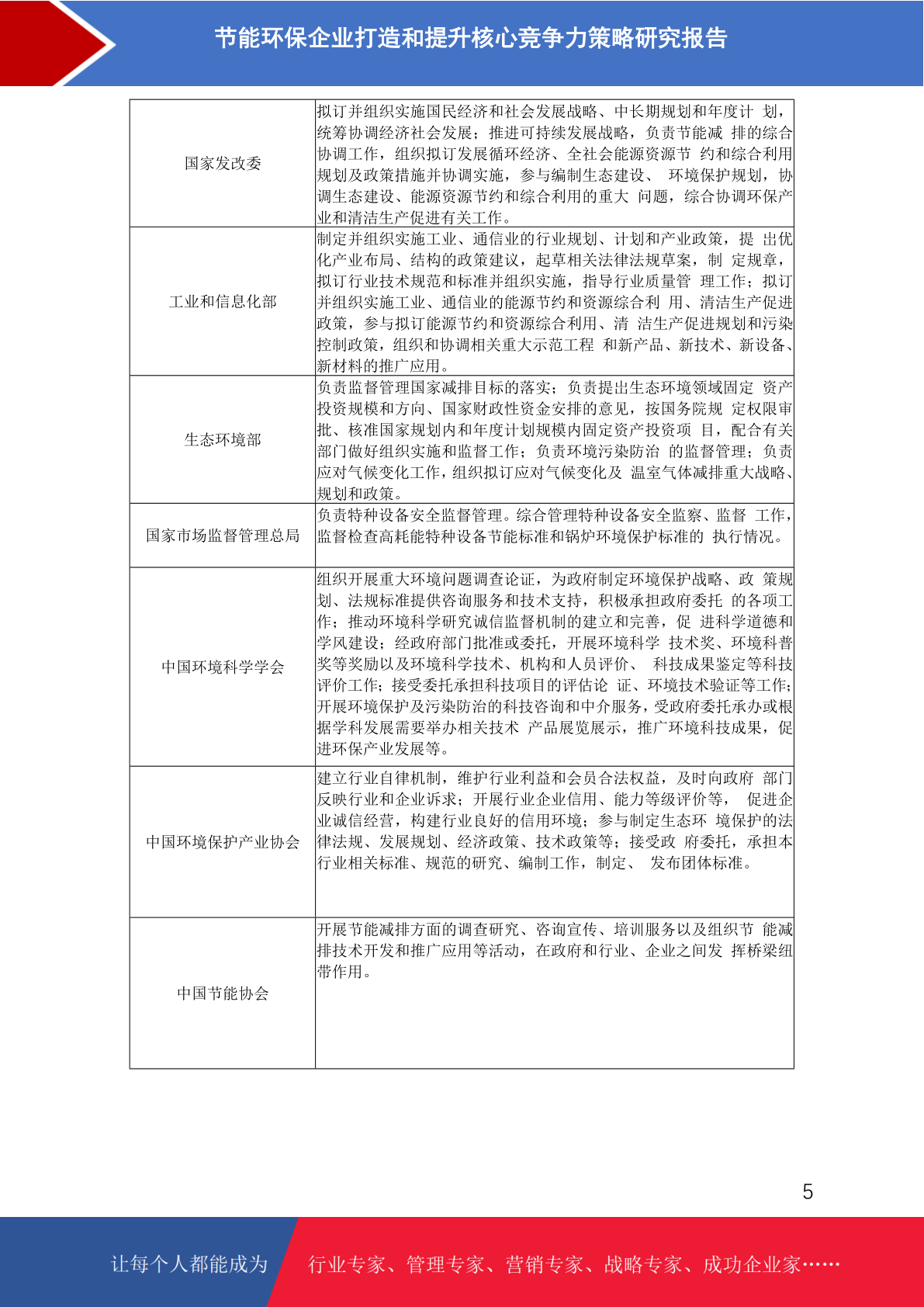 节能环保企业打造和提升核心竞争力策略研究报告

| | |
|---|---|
| 国家发改委 | 拟订并组织实施国民经济和社会发展战略、中长期规划和年度计 划，统筹协调经济社会发展；推进可持续发展战略，负责节能减 排的综合协调工作，组织拟订发展循环经济、全社会能源资源节 约和综合利用规划及政策措施并协调实施，参与编制生态建设、 环境保护规划，协调生态建设、能源资源节约和综合利用的重大 问题，综合协调环保产业和清洁生产促进有关工作。 |
| 工业和信息化部 | 制定并组织实施工业、通信业的行业规划、计划和产业政策，提 出优化产业布局、结构的政策建议，起草相关法律法规草案，制 定规章，拟订行业技术规范和标准并组织实施，指导行业质量管 理工作；拟订并组织实施工业、通信业的能源节约和资源综合利 用、清洁生产促进政策，参与拟订能源节约和资源综合利用、清 洁生产促进规划和污染控制政策，组织和协调相关重大示范工程 和新产品、新技术、新设备、新材料的推广应用。 |
| 生态环境部 | 负责监督管理国家减排目标的落实；负责提出生态环境领域固定 资产投资规模和方向、国家财政性资金安排的意见，按国务院规 定权限审批、核准国家规划内和年度计划规模内固定资产投资项 目，配合有关部门做好组织实施和监督工作；负责环境污染防治 的监督管理；负责应对气候变化工作，组织拟订应对气候变化及 温室气体减排重大战略、规划和政策。 |
| 国家市场监督管理总局 | 负责特种设备安全监督管理。综合管理特种设备安全监察、监督 工作，监督检查高耗能特种设备节能标准和锅炉环境保护标准的 执行情况。 |
| 中国环境科学学会 | 组织开展重大环境问题调查论证，为政府制定环境保护战略、政 策规划、法规标准提供咨询服务和技术支持，积极承担政府委托 的各项工作；推动环境科学研究诚信监督机制的建立和完善，促 进科学道德和学风建设；经政府部门批准或委托，开展环境科学 技术奖、环境科普奖等奖励以及环境科学技术、机构和人员评价、 科技成果鉴定等科技评价工作；接受委托承担科技项目的评估论 证、环境技术验证等工作；开展环境保护及污染防治的科技咨询和中介服务，受政府委托承办或根据学科发展需要举办相关技术 产品展览展示，推广环境科技成果，促进环保产业发展等。 |
| 中国环境保护产业协会 | 建立行业自律机制，维护行业利益和会员合法权益，及时向政府 部门反映行业和企业诉求；开展行业企业信用、能力等级评价等， 促进企业诚信经营，构建行业良好的信用环境；参与制定生态环 境保护的法律法规、发展规划、经济政策、技术政策等；接受政 府委托，承担本行业相关标准、规范的研究、编制工作，制定、 发布团体标准。 |
| 中国节能协会 | 开展节能减排方面的调查研究、咨询宣传、培训服务以及组织节 能减排技术开发和推广应用等活动，在政府和行业、企业之间发 挥桥梁纽带作用。 |

5

让每个人都能成为 行业专家、管理专家、营销专家、战略专家、成功企业家……